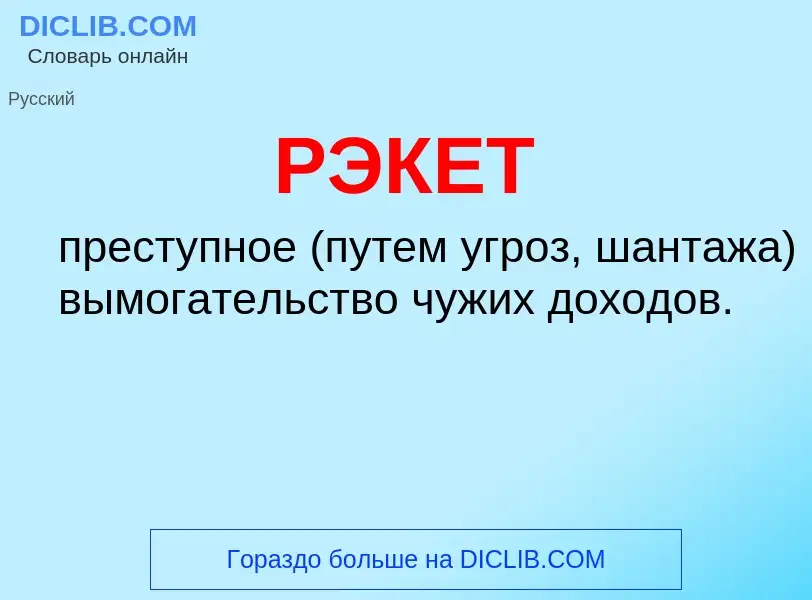 DICLIB.COM
Словарь онлайн

Русский

РЭКЕТ

преступное (путем угроз, шантажа) вымогательство чужих доходов.

Гораздо больше на DICLIB.COM